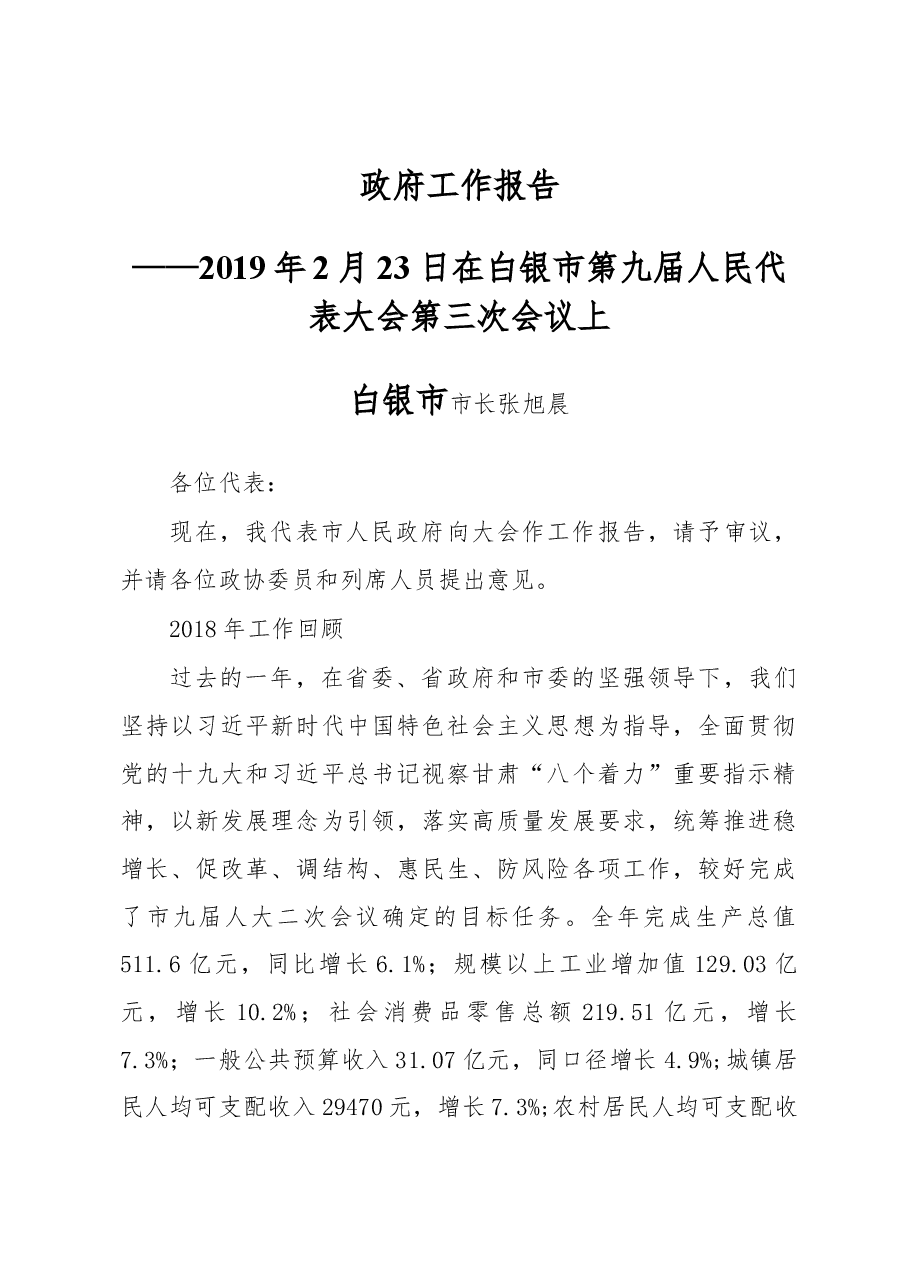 政府工作报告

——2019年2月23日在白银市第九届人民代表大会第三次会议上

白银市市长张旭晨

各位代表：

现在，我代表市人民政府向大会作工作报告，请予审议，并请各位政协委员和列席人员提出意见。

2018年工作回顾

过去的一年，在省委、省政府和市委的坚强领导下，我们坚持以习近平新时代中国特色社会主义思想为指导，全面贯彻党的十九大和习近平总书记视察甘肃“八个着力”重要指示精神，以新发展理念为引领，落实高质量发展要求，统筹推进稳增长、促改革、调结构、惠民生、防风险各项工作，较好完成了市九届人大二次会议确定的目标任务。全年完成生产总值511.6亿元，同比增长6.1%；规模以上工业增加值129.03亿元，增长10.2%；社会消费品零售总额219.51亿元，增长7.3%；一般公共预算收入31.07亿元，同口径增长4.9%;城镇居民人均可支配收入29470元，增长7.3%;农村居民人均可支配收